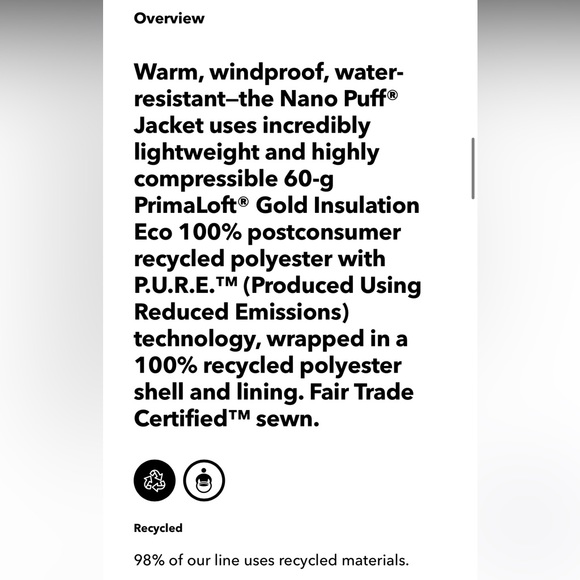 Overview

Warm, windproof, water-resistant—the Nano Puff® Jacket uses incredibly lightweight and highly compressible 60-g PrimaLoft® Gold Insulation Eco 100% postconsumer recycled polyester with P.U.R.E.™ (Produced Using Reduced Emissions) technology, wrapped in a 100% recycled polyester shell and lining. Fair Trade Certified™ sewn.

Recycled

98% of our line uses recycled materials.